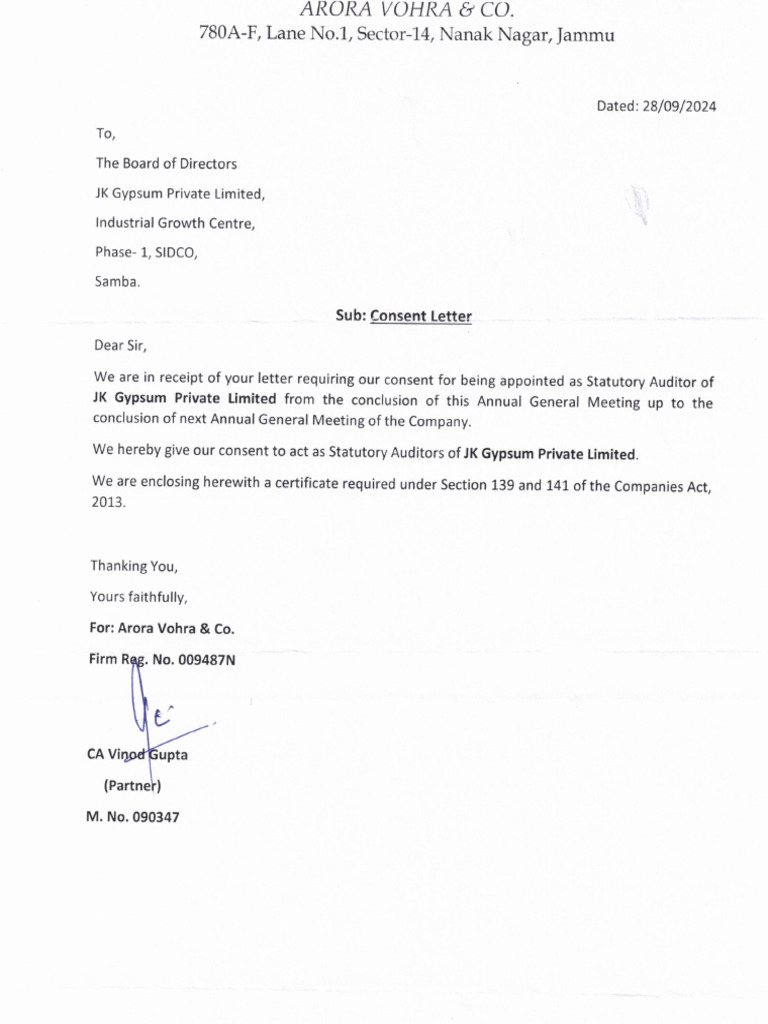 ARORA VOHRA & CO.
780A-F, Lane No.1, Sector-14, Nanak Nagar, Jammu

Dated: 28/09/2024

To,

The Board of Directors

JK Gypsum Private Limited,

Industrial Growth Centre,

Phase- 1, SIDCO,

Samba.

Sub: Consent Letter

Dear Sir,

We are in receipt of your letter requiring our consent for being appointed as Statutory Auditor of JK Gypsum Private Limited from the conclusion of this Annual General Meeting up to the conclusion of next Annual General Meeting of the Company.

We hereby give our consent to act as Statutory Auditors of JK Gypsum Private Limited.

We are enclosing herewith a certificate required under Section 139 and 141 of the Companies Act, 2013.

Thanking You,

Yours faithfully,

For: Arora Vohra & Co.

Firm Reg. No. 009487N

CA Vinod Gupta

(Partner)

M. No. 090347